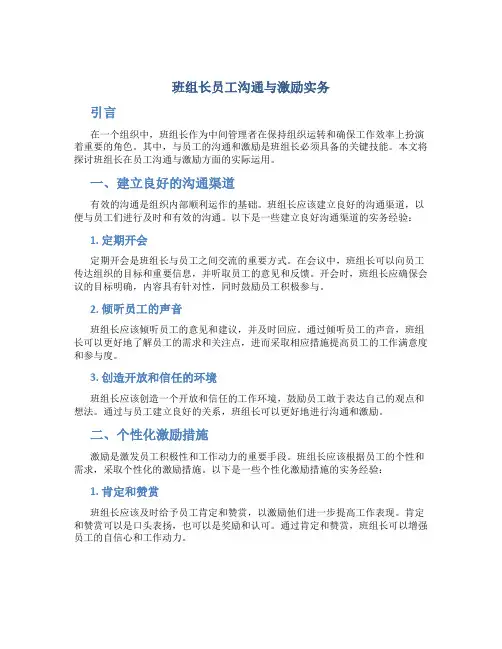 班组长员工沟通与激励实务

引言

在一个组织中，班组长作为中间管理者在保持组织运转和确保工作效率上扮演着重要的角色。其中，与员工的沟通和激励是班组长必须具备的关键技能。本文将探讨班组长在员工沟通与激励方面的实际运用。

一、建立良好的沟通渠道

有效的沟通是组织内部顺利运作的基础。班组长应该建立良好的沟通渠道，以便与员工们进行及时和有效的沟通。以下是一些建立良好沟通渠道的实务经验：

1. 定期开会

定期开会是班组长与员工之间交流的重要方式。在会议中，班组长可以向员工传达组织的目标和重要信息，并听取员工的意见和反馈。开会时，班组长应确保会议的目标明确，内容具有针对性，同时鼓励员工积极参与。

2. 倾听员工的声音

班组长应该倾听员工的意见和建议，并及时回应。通过倾听员工的声音，班组长可以更好地了解员工的需求和关注点，进而采取相应措施提高员工的工作满意度和参与度。

3. 创造开放和信任的环境

班组长应该创造一个开放和信任的工作环境，鼓励员工敢于表达自己的观点和想法。通过与员工建立良好的关系，班组长可以更好地进行沟通和激励。

二、个性化激励措施

激励是激发员工积极性和工作动力的重要手段。班组长应该根据员工的个性和需求，采取个性化的激励措施。以下是一些个性化激励措施的实务经验：

1. 肯定和赞赏

班组长应该及时给予员工肯定和赞赏，以激励他们进一步提高工作表现。肯定和赞赏可以是口头表扬，也可以是奖励和认可。通过肯定和赞赏，班组长可以增强员工的自信心和工作动力。